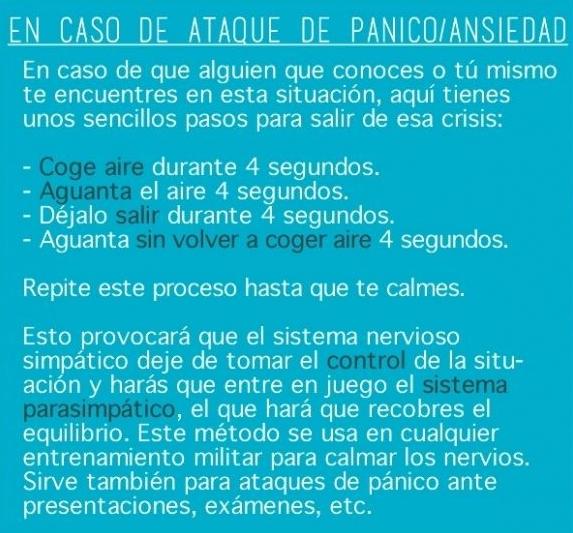 EN CASO DE ATAQUE DE PANICO/ANSIEDAD

En caso de que alguien que conoces o tú mismo te encuentres en esta situación, aquí tienes unos sencillos pasos para salir de esa crisis:

- Coge aire durante 4 segundos.
- Aguanta el aire 4 segundos.
- Déjalo salir durante 4 segundos.
- Aguanta sin volver a coger aire 4 segundos.

Repite este proceso hasta que te calmes.

Esto provocará que el sistema nervioso simpático deje de tomar el control de la situación y harás que entre en juego el sistema parasimpático, el que hará que recobres el equilibrio. Este método se usa en cualquier entrenamiento militar para calmar los nervios. Sirve también para ataques de pánico ante presentaciones, exámenes, etc.